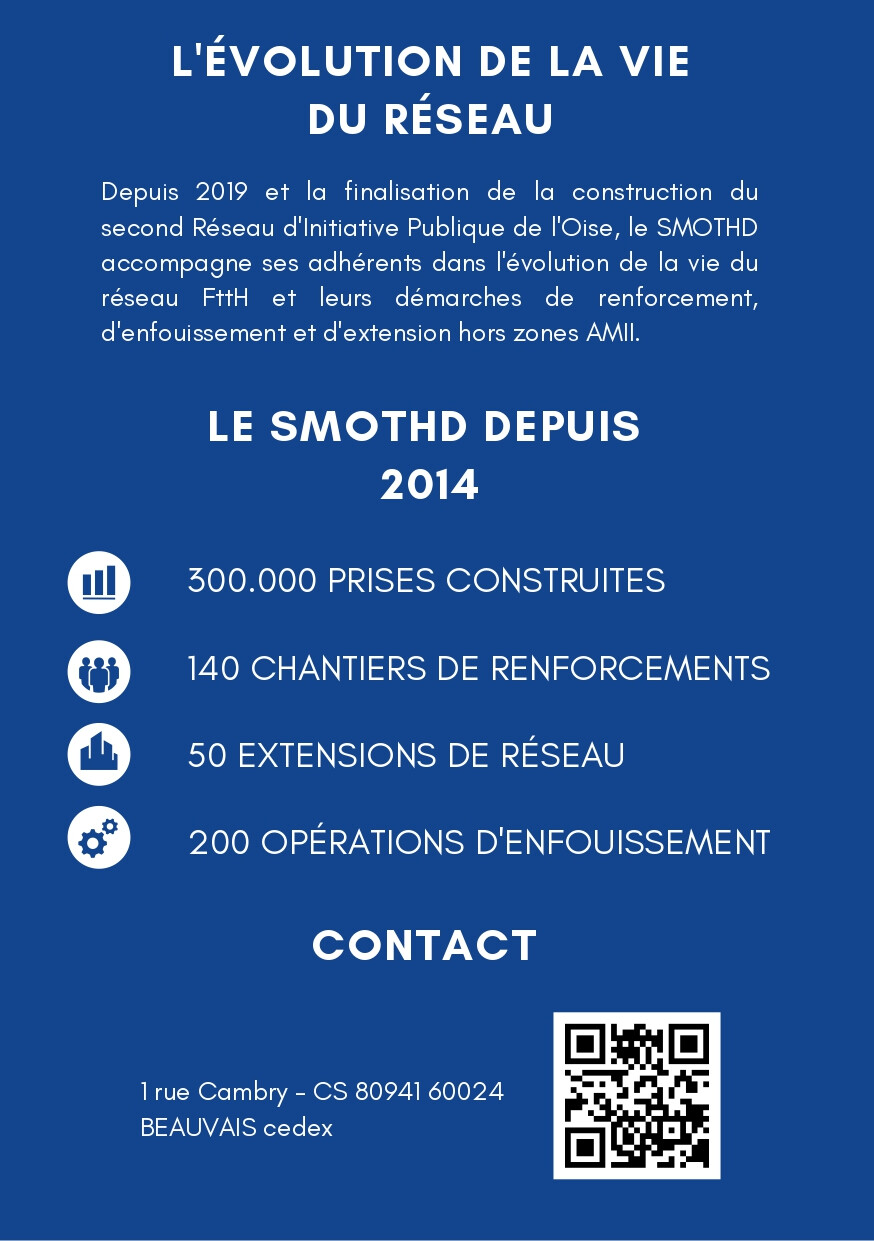 L'ÉVOLUTION DE LA VIE DU RÉSEAU

Depuis 2019 et la finalisation de la construction du second Réseau d'Initiative Publique de l'Oise, le SMOTHD accompagne ses adhérents dans l'évolution de la vie du réseau FttH et leurs démarches de renforcement, d'enfouissement et d'extension hors zones AMII.

LE SMOTHD DEPUIS 2014

300.000 PRISES CONSTRUITES

140 CHANTIERS DE RENFORCEMENTS

50 EXTENSIONS DE RÉSEAU

200 OPÉRATIONS D'ENFOUISSEMENT

CONTACT

1 rue Cambry - CS 80941 60024 BEAUVAIS cedex